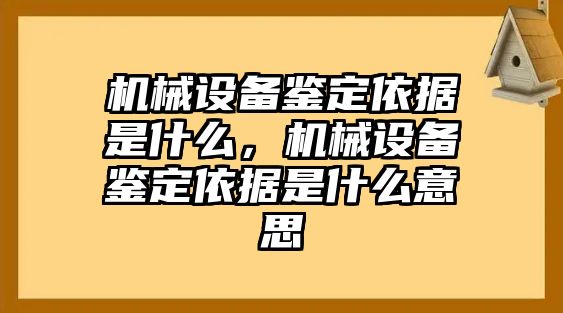 机械设备鉴定依据是什么，机械设备鉴定依据是什么意思